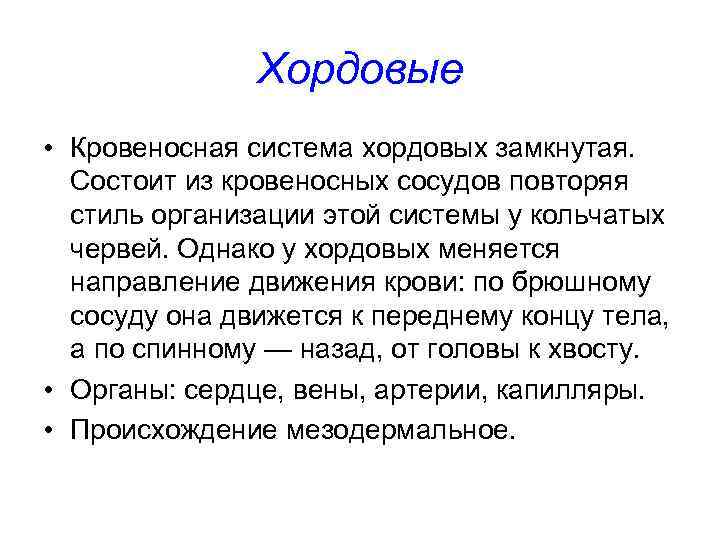 Хордовые

• Кровеносная система хордовых замкнутая. Состоит из кровеносных сосудов повторяя стиль организации этой системы у кольчатых червей. Однако у хордовых меняется направление движения крови: по брюшному сосуду она движется к переднему концу тела, а по спинному — назад, от головы к хвосту.
• Органы: сердце, вены, артерии, капилляры.
• Происхождение мезодермальное.